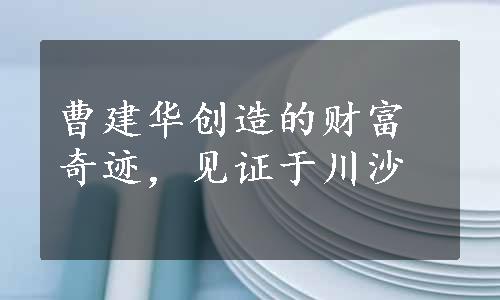 曹建华创造的财富奇迹，见证于川沙